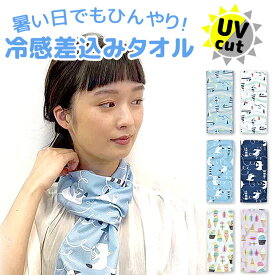 暑い日でもひんやり!
冷感差込みタオル

UV
cut